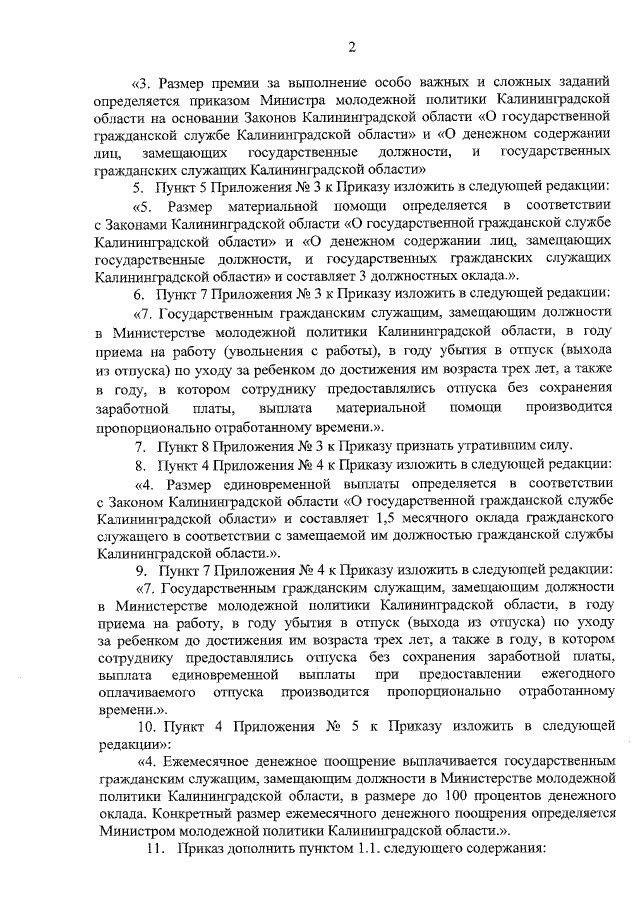 2

«3. Размер премии за выполнение особо важных и сложных заданий определяется приказом Министра молодежной политики Калининградской области на основании Законов Калининградской области «О государственной гражданской службе Калининградской области» и «О денежном содержании лиц, замещающих государственные должности, и государственных гражданских служащих Калининградской области»

5. Пункт 5 Приложения № 3 к Приказу изложить в следующей редакции:

«5. Размер материальной помощи определяется в соответствии с Законами Калининградской области «О государственной гражданской службе Калининградской области» и «О денежном содержании лиц, замещающих государственные должности, и государственных гражданских служащих Калининградской области» и составляет 3 должностных оклада.».

6. Пункт 7 Приложения № 3 к Приказу изложить в следующей редакции:

«7. Государственным гражданским служащим, замещающим должности в Министерстве молодежной политики Калининградской области, в году приема на работу (увольнения с работы), в году убытия в отпуск (выхода из отпуска) по уходу за ребенком до достижения им возраста трех лет, а также в году, в котором сотруднику предоставлялись отпуска без сохранения заработной платы, выплата материальной помощи производится пропорционально отработанному времени.».

7. Пункт 8 Приложения № 3 к Приказу признать утратившим силу.

8. Пункт 4 Приложения № 4 к Приказу изложить в следующей редакции:

«4. Размер единовременной выплаты определяется в соответствии с Законом Калининградской области «О государственной гражданской службе Калининградской области» и составляет 1,5 месячного оклада гражданского служащего в соответствии с замещаемой им должностью гражданской службы Калининградской области.».

9. Пункт 7 Приложения № 4 к Приказу изложить в следующей редакции:

«7. Государственным гражданским служащим, замещающим должности в Министерстве молодежной политики Калининградской области, в году приема на работу, в году убытия в отпуск (выхода из отпуска) по уходу за ребенком до достижения им возраста трех лет, а также в году, в котором сотруднику предоставлялись отпуска без сохранения заработной платы, выплата единовременной выплаты при предоставлении ежегодного оплачиваемого отпуска производится пропорционально отработанному времени.».

10. Пункт 4 Приложения № 5 к Приказу изложить в следующей редакции»:

«4. Ежемесячное денежное поощрение выплачивается государственным гражданским служащим, замещающим должности в Министерстве молодежной политики Калининградской области, в размере до 100 процентов денежного оклада. Конкретный размер ежемесячного денежного поощрения определяется Министром молодежной политики Калининградской области.».

11. Приказ дополнить пунктом 1.1. следующего содержания: